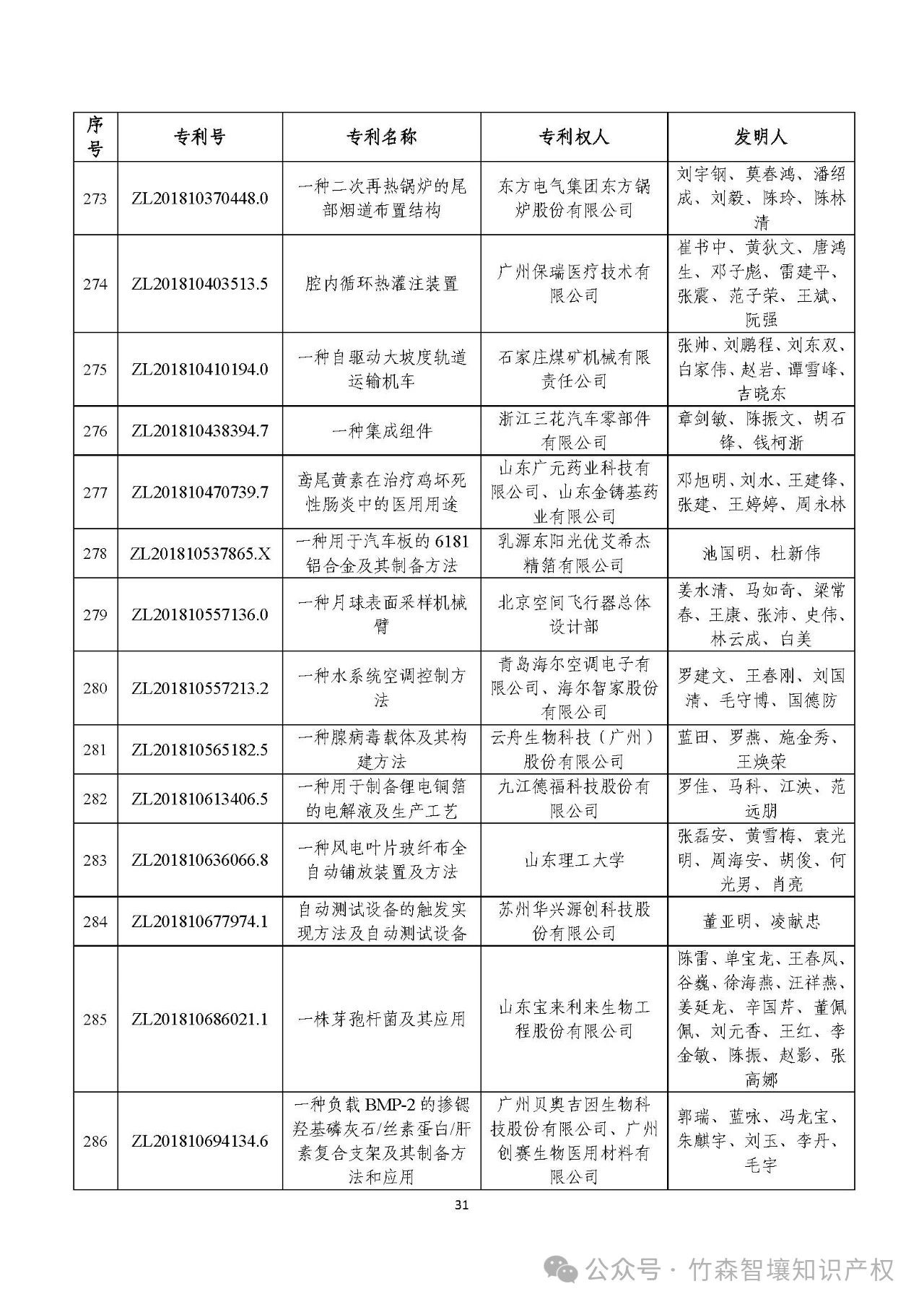 | 序号 | 专利号 | 专利名称 | 专利权人 | 发明人 |
|---|---|---|---|---|
| 273 | ZL201810370448.0 | 一种二次再热锅炉的尾部烟道布置结构 | 东方电气集团东方锅炉股份有限公司 | 刘宇钢、莫春鸿、潘绍成、刘毅、陈玲、陈林清 |
| 274 | ZL201810403513.5 | 腔内循环热灌注装置 | 广州保瑞医疗技术有限公司 | 崔书中、黄狄文、唐鸿生、邓子彪、雷建平、张震、范子荣、王斌、阮强 |
| 275 | ZL201810410194.0 | 一种自驱动大坡度轨道运输机车 | 石家庄煤矿机械有限责任公司 | 张帅、刘鹏程、刘东双、白家伟、赵岩、谭雪峰、吉晓东 |
| 276 | ZL201810438394.7 | 一种集成组件 | 浙江三花汽车零部件有限公司 | 章剑敏、陈振文、胡石锋、钱柯浙 |
| 277 | ZL201810470739.7 | 鸢尾黄素在治疗鸡坏死性肠炎中的医用用途 | 山东广元药业科技有限公司、山东金铸基药业有限公司 | 邓旭明、刘水、王建锋、张建、王婷婷、周永林 |
| 278 | ZL201810537865.X | 一种用于汽车板的6181铝合金及其制备方法 | 乳源东阳光优艾希杰精箔有限公司 | 池国明、杜新伟 |
| 279 | ZL201810557136.0 | 一种月球表面采样机械臂 | 北京空间飞行器总体设计部 | 姜水清、马如奇、梁常春、王康、张沛、史伟、林云成、白美 |
| 280 | ZL201810557213.2 | 一种水系统空调控制方法 | 青岛海尔空调电子有限公司、海尔智家股份有限公司 | 罗建文、王春刚、刘国清、毛守博、国德防 |
| 281 | ZL201810565182.5 | 一种腺病毒载体及其构建方法 | 云舟生物科技（广州）股份有限公司 | 蓝田、罗燕、施金秀、王焕荣 |
| 282 | ZL201810613406.5 | 一种用于制备锂电铜箔的电解液及生产工艺 | 九江德福科技股份有限公司 | 罗佳、马科、江泱、范远朋 |
| 283 | ZL201810636066.8 | 一种风电叶片玻纤布全自动铺放装置及方法 | 山东理工大学 | 张磊安、黄雪梅、袁光明、周海安、胡俊、何光男、肖亮 |
| 284 | ZL201810677974.1 | 自动测试设备的触发实现方法及自动测试设备 | 苏州华兴源创科技股份有限公司 | 董亚明、凌献忠 |
| 285 | ZL201810686021.1 | 一株芽孢杆菌及其应用 | 山东宝来利来生物工程股份有限公司 | 陈雷、单宝龙、王春凤、谷巍、徐海燕、汪祥燕、姜延龙、辛国芹、董佩佩、刘元香、王红、李金敏、陈振、赵影、张高娜 |
| 286 | ZL201810694134.6 | 一种负载BMP-2的掺锶羟基磷灰石/丝素蛋白/肝素复合支架及其制备方法和应用 | 广州贝奥吉因生物科技股份有限公司、广州创赛生物医用材料有限公司 | 郭瑞、蓝咏、冯龙宝、朱麒宇、刘玉、李丹、毛宇 |

31

公众号 · 竹森智壤知识产权